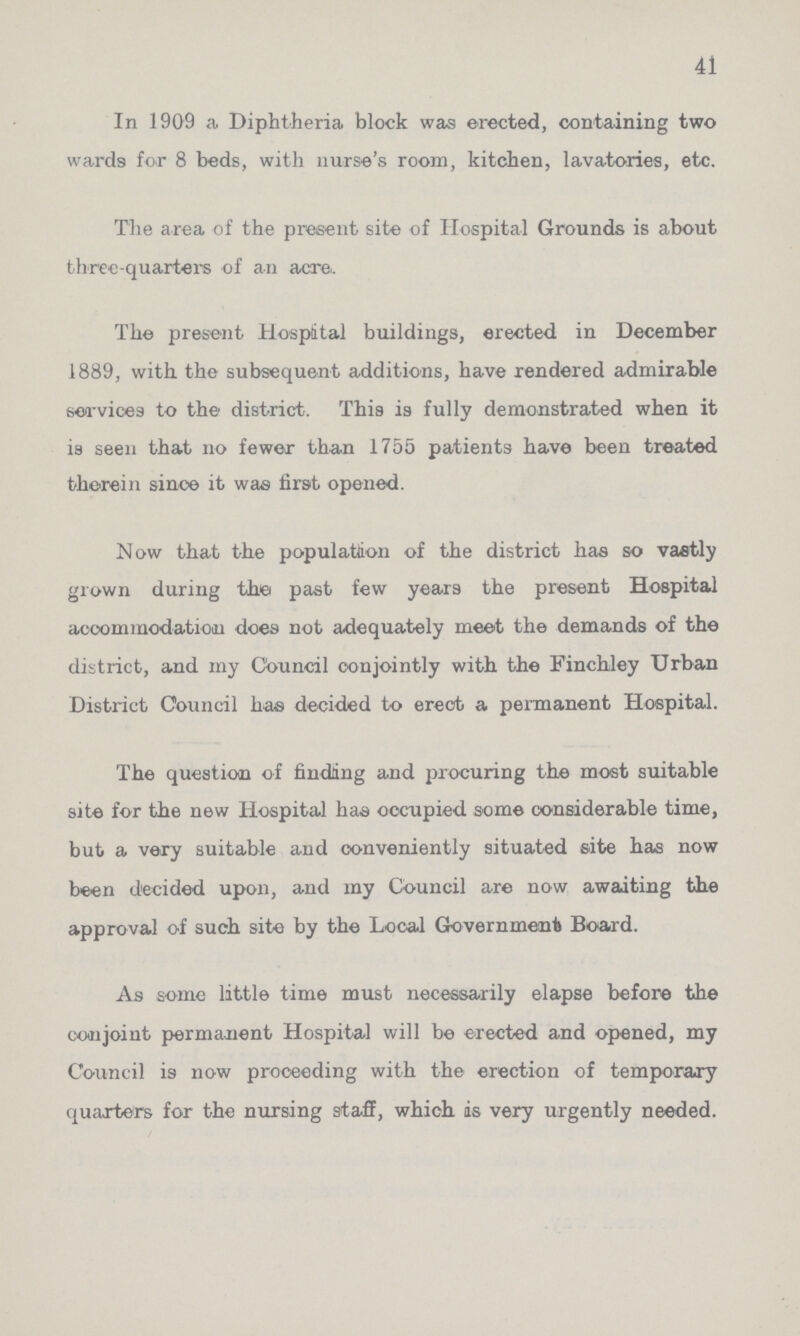 41

In 1909 a Diphtheria block was erected, containing two wards for 8 beds, with nurse's room, kitchen, lavatories, etc.

The area of the present site of Hospital Grounds is about three-quarters of an acre.

The present Hospital buildings, erected in December 1889, with the subsequent additions, have rendered admirable services to the district. This is fully demonstrated when it is seen that no fewer than 1755 patients have been treated therein since it was first opened.

Now that the population of the district has so vastly grown during the past few years the present Hospital accommodation does not adequately meet the demands of the district, and my Council conjointly with the Finchley Urban District Council has decided to erect a permanent Hospital.

The question of finding and procuring the most suitable site for the new Hospital has occupied some considerable time, but a very suitable and conveniently situated site has now been decided upon, and my Council are now awaiting the approval of such site by the Local Government Board.

As some little time must necessarily elapse before the conjoint permanent Hospital will be erected and opened, my Council is now proceeding with the erection of temporary quarters for the nursing staff, which is very urgently needed.